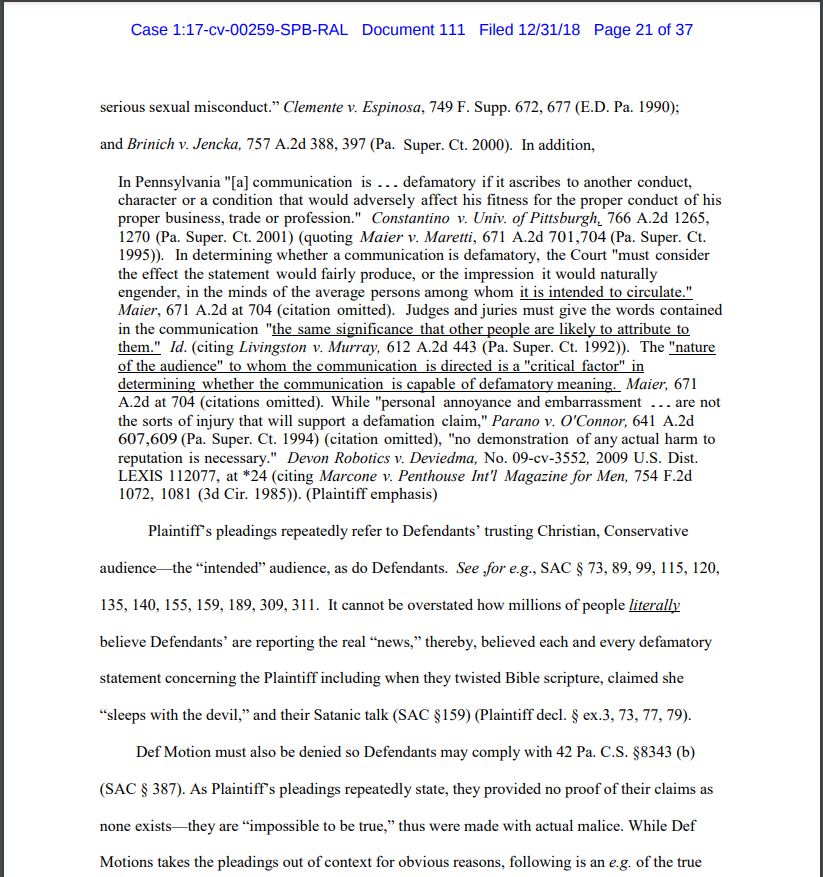 Case 1:17-cv-00259-SPB-RAL Document 111 Filed 12/31/18 Page 21 of 37

serious sexual misconduct." Clemente v. Espinosa, 749 F. Supp. 672, 677 (E.D. Pa. 1990); and Brinich v. Jencka, 757 A.2d 388, 397 (Pa. Super. Ct. 2000). In addition,

In Pennsylvania "[a] communication is ... defamatory if it ascribes to another conduct, character or a condition that would adversely affect his fitness for the proper conduct of his proper business, trade or profession." Constantino v. Univ. of Pittsburgh, 766 A.2d 1265, 1270 (Pa. Super. Ct. 2001) (quoting Maier v. Maretti, 671 A.2d 701,704 (Pa. Super. Ct. 1995)). In determining whether a communication is defamatory, the Court "must consider the effect the statement would fairly produce, or the impression it would naturally engender, in the minds of the average persons among whom it is intended to circulate." Maier, 671 A.2d at 704 (citation omitted). Judges and juries must give the words contained in the communication "the same significance that other people are likely to attribute to them." Id. (citing Livingston v. Murray, 612 A.2d 443 (Pa. Super. Ct. 1992)). The "nature of the audience" to whom the communication is directed is a "critical factor" in determining whether the communication is capable of defamatory meaning. Maier, 671 A.2d at 704 (citations omitted). While "personal annoyance and embarrassment ... are not the sorts of injury that will support a defamation claim," Parano v. O'Connor, 641 A.2d 607,609 (Pa. Super. Ct. 1994) (citation omitted), "no demonstration of any actual harm to reputation is necessary." Devon Robotics v. Deviedma, No. 09-cv-3552, 2009 U.S. Dist. LEXIS 112077, at *24 (citing Marcone v. Penthouse Int'l Magazine for Men, 754 F.2d 1072, 1081 (3d Cir. 1985)). (Plaintiff emphasis)

Plaintiff's pleadings repeatedly refer to Defendants' trusting Christian, Conservative audience—the "intended" audience, as do Defendants. See ,for e.g., SAC § 73, 89, 99, 115, 120, 135, 140, 155, 159, 189, 309, 311. It cannot be overstated how millions of people literally believe Defendants' are reporting the real "news," thereby, believed each and every defamatory statement concerning the Plaintiff including when they twisted Bible scripture, claimed she "sleeps with the devil," and their Satanic talk (SAC §159) (Plaintiff decl. § ex.3, 73, 77, 79).

Def Motion must also be denied so Defendants may comply with 42 Pa. C.S. §8343 (b) (SAC § 387). As Plaintiff's pleadings repeatedly state, they provided no proof of their claims as none exists—they are "impossible to be true," thus were made with actual malice. While Def Motions takes the pleadings out of context for obvious reasons, following is an e.g. of the true